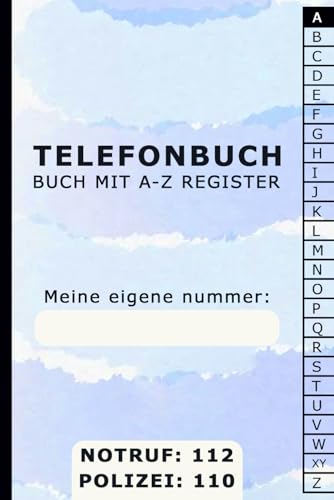 TELEFONBUCH
BUCH MIT A-Z REGISTER

Meine eigene nummer:

NOTRUF: 112
POLIZEI: 110

A
B
C
D
E
F
G
H
I
J
K
L
M
N
O
P
Q
R
S
T
U
V
W
XY
Z